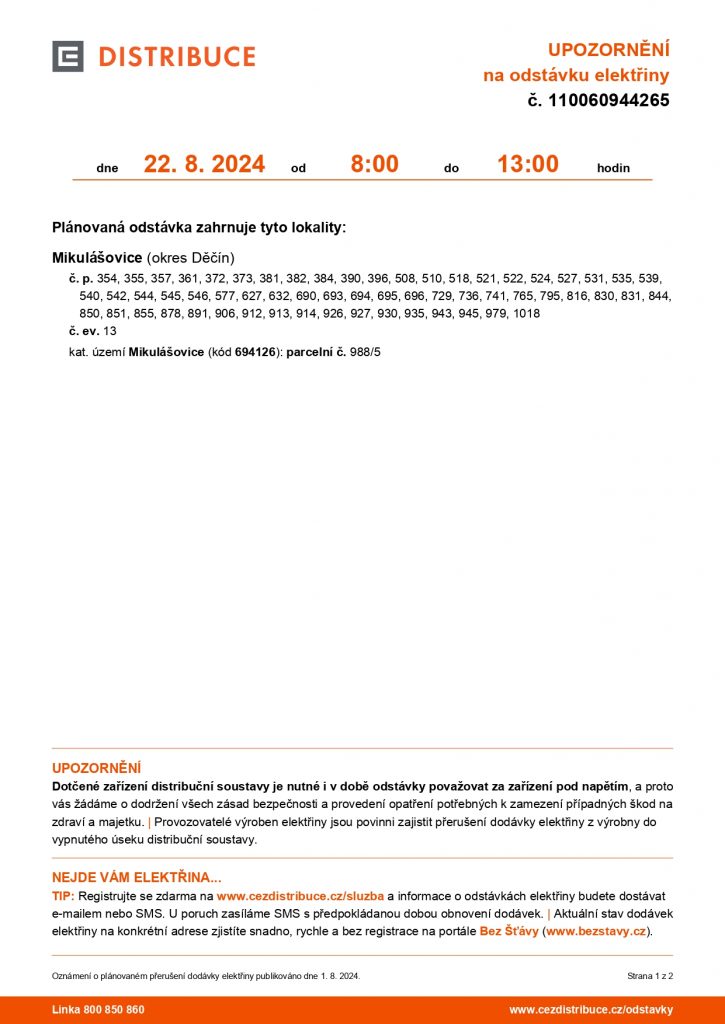 DISTRIBUCE

UPOZORNĚNÍ
na odstávku elektřiny
č. 110060944265

dne 22. 8. 2024 od 8:00 do 13:00 hodin

Plánovaná odstávka zahrnuje tyto lokality:

Mikulášovice (okres Děčín)
č. p. 354, 355, 357, 361, 372, 373, 381, 382, 384, 390, 396, 508, 510, 518, 521, 522, 524, 527, 531, 535, 539, 540, 542, 544, 545, 546, 577, 627, 632, 690, 693, 694, 695, 696, 729, 736, 741, 765, 795, 816, 830, 831, 844, 850, 851, 855, 878, 891, 906, 912, 913, 914, 926, 927, 930, 935, 943, 945, 979, 1018
č. ev. 13
kat. území Mikulášovice (kód 694126): parcelní č. 988/5

UPOZORNĚNÍ
Dotčené zařízení distribuční soustavy je nutné i v době odstávky považovat za zařízení pod napětím, a proto vás žádáme o dodržení všech zásad bezpečnosti a provedení opatření potřebných k zamezení případných škod na zdraví a majetku. | Provozovatelé výroben elektřiny jsou povinni zajistit přerušení dodávky elektřiny z výrobny do vypnutého úseku distribuční soustavy.

NEJDE VÁM ELEKTŘINA...
TIP: Registrujte se zdarma na www.cezdistribuce.cz/sluzba a informace o odstávkách elektřiny budete dostávat e-mailem nebo SMS. U poruch zasíláme SMS s předpokládanou dobou obnovení dodávek. | Aktuální stav dodávek elektřiny na konkrétní adrese zjistíte snadno, rychle a bez registrace na portále Bez Šťávy (www.bezstavy.cz).

Oznámení o plánovaném přerušení dodávky elektřiny publikováno dne 1. 8. 2024.
Strana 1 z 2

Linka 800 850 860
www.cezdistribuce.cz/odstavky